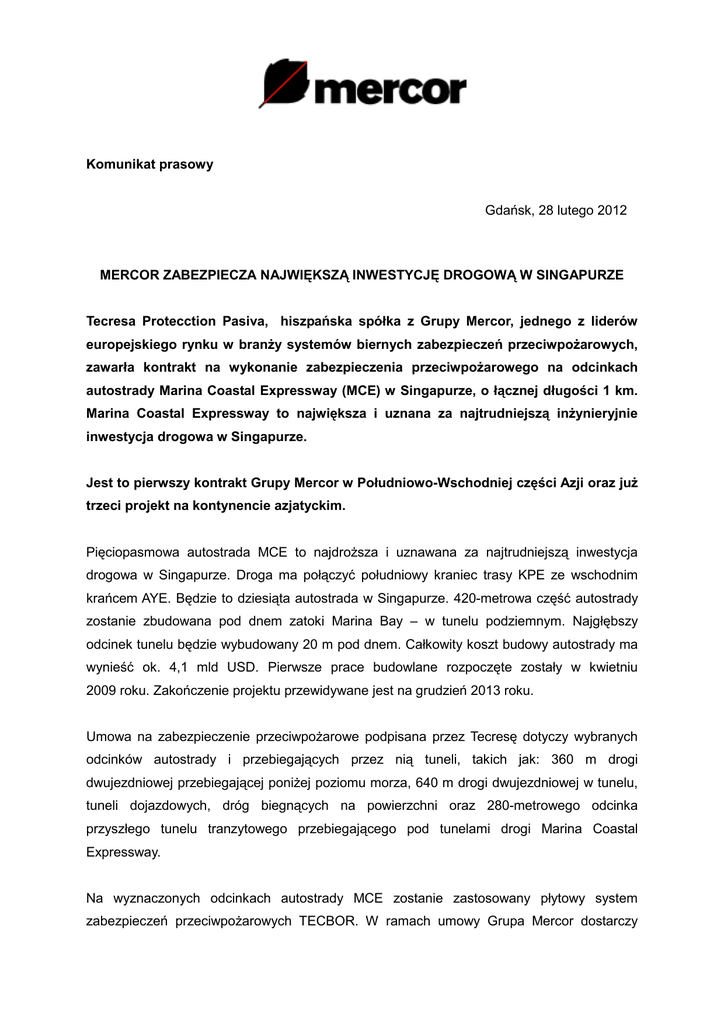 mercor

Komunikat prasowy

Gdańsk, 28 lutego 2012

MERCOR ZABEZPIECZA NAJWIĘKSZĄ INWESTYCJĘ DROGOWĄ W SINGAPURZE

Tecresa Protecction Pasiva, hiszpańska spółka z Grupy Mercor, jednego z liderów europejskiego rynku w branży systemów biernych zabezpieczeń przeciwpożarowych, zawarła kontrakt na wykonanie zabezpieczenia przeciwpożarowego na odcinkach autostrady Marina Coastal Expressway (MCE) w Singapurze, o łącznej długości 1 km. Marina Coastal Expressway to największa i uznana za najtrudniejszą inżynieryjnie inwestycja drogowa w Singapurze.

Jest to pierwszy kontrakt Grupy Mercor w Południowo-Wschodniej części Azji oraz już trzeci projekt na kontynencie azjatyckim.

Pięciopasmowa autostrada MCE to najdroższa i uznawana za najtrudniejszą inwestycja drogowa w Singapurze. Droga ma połączyć południowy kraniec trasy KPE ze wschodnim krańcem AYE. Będzie to dziesiąta autostrada w Singapurze. 420-metrowa część autostrady zostanie zbudowana pod dnem zatoki Marina Bay – w tunelu podziemnym. Najgłębszy odcinek tunelu będzie wybudowany 20 m pod dnem. Całkowity koszt budowy autostrady ma wynieść ok. 4,1 mld USD. Pierwsze prace budowlane rozpoczęte zostały w kwietniu 2009 roku. Zakończenie projektu przewidywane jest na grudzień 2013 roku.

Umowa na zabezpieczenie przeciwpożarowe podpisana przez Tecresę dotyczy wybranych odcinków autostrady i przebiegających przez nią tuneli, takich jak: 360 m drogi dwujezdniowej przebiegającej poniżej poziomu morza, 640 m drogi dwujezdniowej w tunelu, tuneli dojazdowych, dróg biegnących na powierzchni oraz 280-metrowego odcinka przyszłego tunelu tranzytowego przebiegającego pod tunelami drogi Marina Coastal Expressway.

Na wyznaczonych odcinkach autostrady MCE zostanie zastosowany płytowy system zabezpieczeń przeciwpożarowych TECBOR. W ramach umowy Grupa Mercor dostarczy